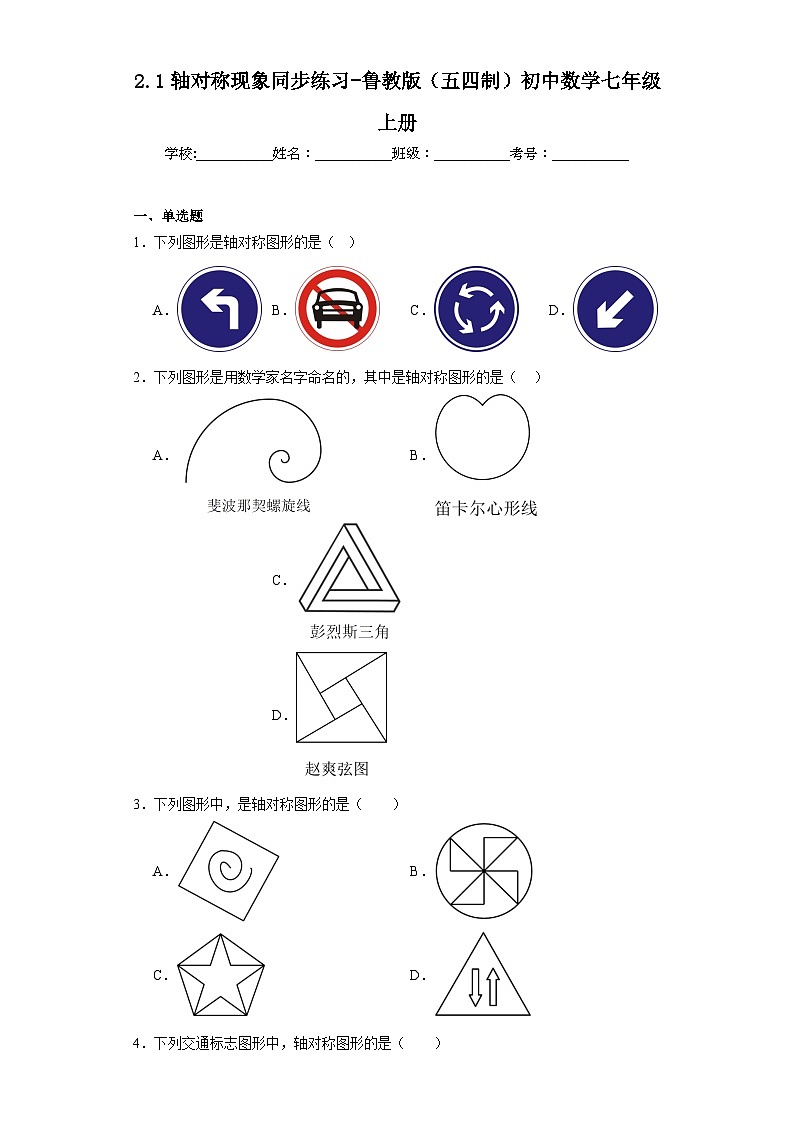 2.1 轴对称现象同步练习-鲁教版（五四制）初中数学七年级上册

学校:__________姓名：__________班级：__________考号：__________

一、单选题

1．下列图形是轴对称图形的是（  ）

A． B． C． D．

2．下列图形是用数学家名字命名的，其中是轴对称图形的是（  ）

A．

斐波那契螺旋线

B．

笛卡尔心形线

C．

彭烈斯三角

D．

赵爽弦图

3．下列图形中，是轴对称图形的是（  ）

A． B．

C． D．

4．下列交通标志图形中，轴对称图形的是（  ）